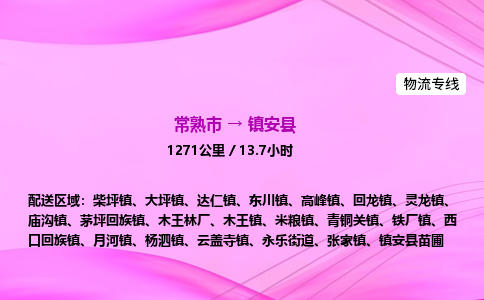 物流专线

常熟市 → 镇安县

1271公里 / 13.7小时

配送区域：柴坪镇、大坪镇、达仁镇、东川镇、高峰镇、回龙镇、灵龙镇、庙沟镇、茅坪回族镇、木王林厂、木王镇、米粮镇、青铜关镇、铁厂镇、西口回族镇、月河镇、杨泗镇、云盖寺镇、永乐街道、张家镇、镇安县苗圃